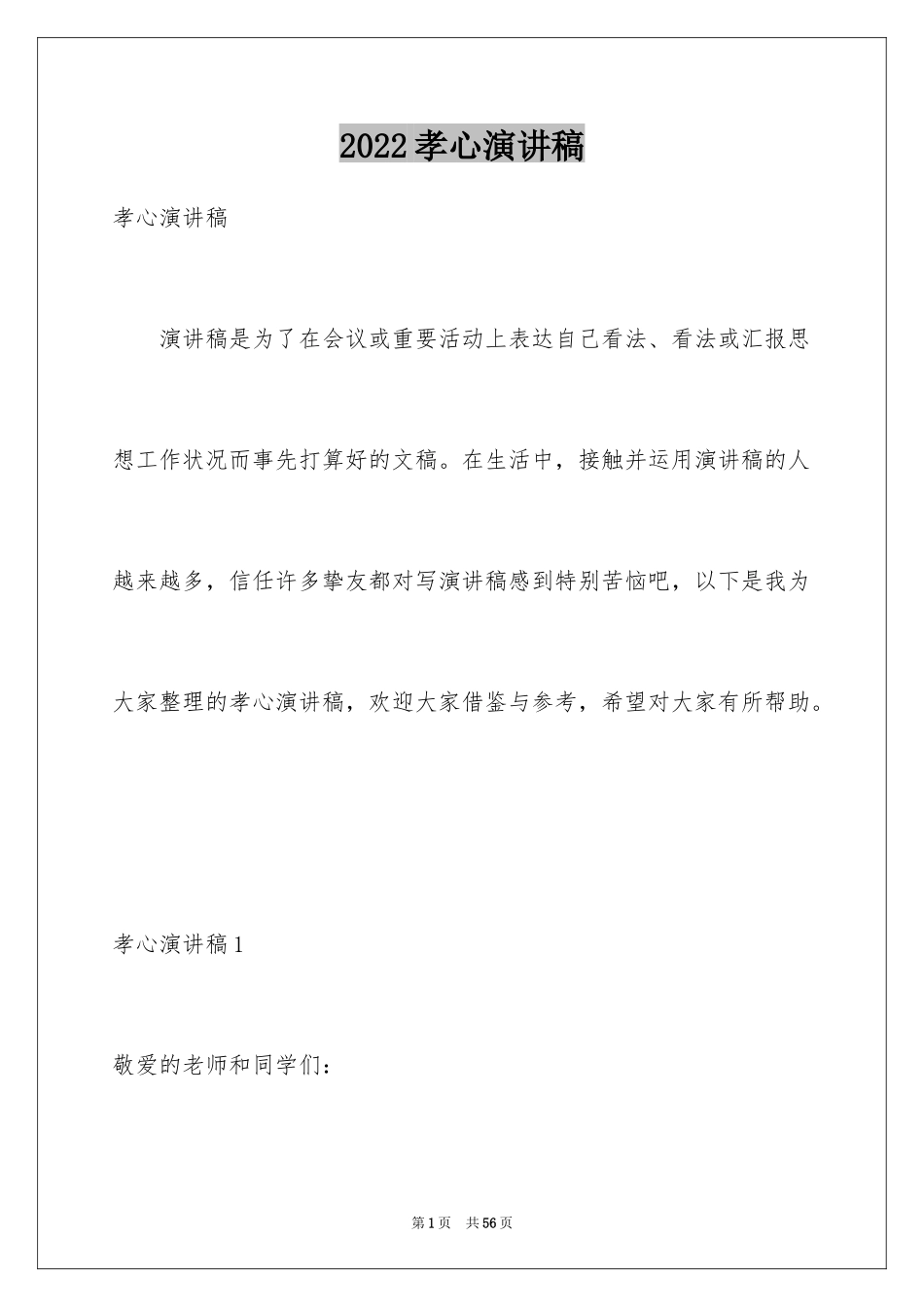 2022孝心演讲稿

孝心演讲稿

演讲稿是为了在会议或重要活动上表达自己看法、看法或汇报思想工作状况而事先打算好的文稿。在生活中，接触并运用演讲稿的人越来越多，信任许多挚友都对写演讲稿感到特别苦恼吧，以下是我为大家整理的孝心演讲稿，欢迎大家借鉴与参考，希望对大家有所帮助。

孝心演讲稿1

敬爱的老师和同学们：

第1页 共56页